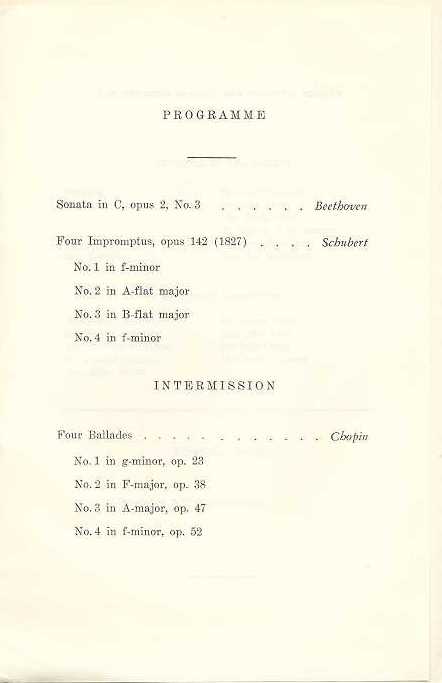 PROGRAMME

Sonata in C, opus 2, No. 3 . . . . . . Beethoven

Four Impromptus, opus 142 (1827) . . . . Schubert

No. 1 in f-minor

No. 2 in A-flat major

No. 3 in B-flat major

No. 4 in f-minor

INTERMISSION

Four Ballades . . . . . . . . . . . . . Chopin

No. 1 in g-minor, op. 23

No. 2 in F-major, op. 38

No. 3 in A-major, op. 47

No. 4 in f-minor, op. 52